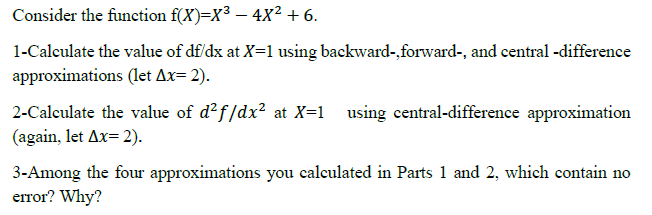 Consider the function f($X$)=$X^3 - 4X^2 + 6$.

1-Calculate the value of df/dx at $X$=1 using backward-,forward-, and central -difference approximations (let $\Delta x$= 2).

2-Calculate the value of $d^2f/dx^2$ at $X$=1 using central-difference approximation (again, let $\Delta x$= 2).

3-Among the four approximations you calculated in Parts 1 and 2, which contain no error? Why?